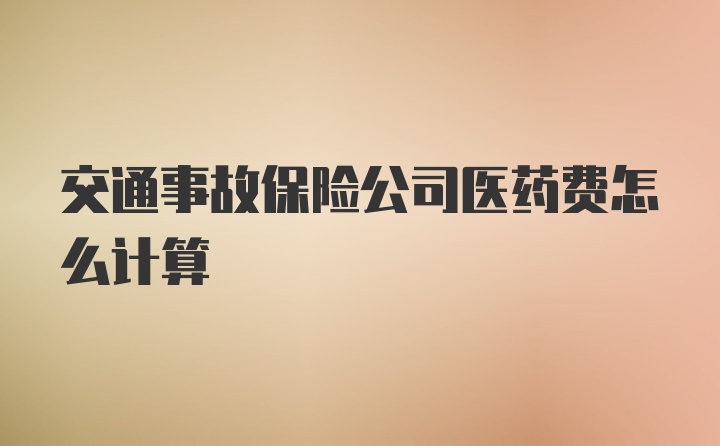 交通事故保险公司医药费怎么计算